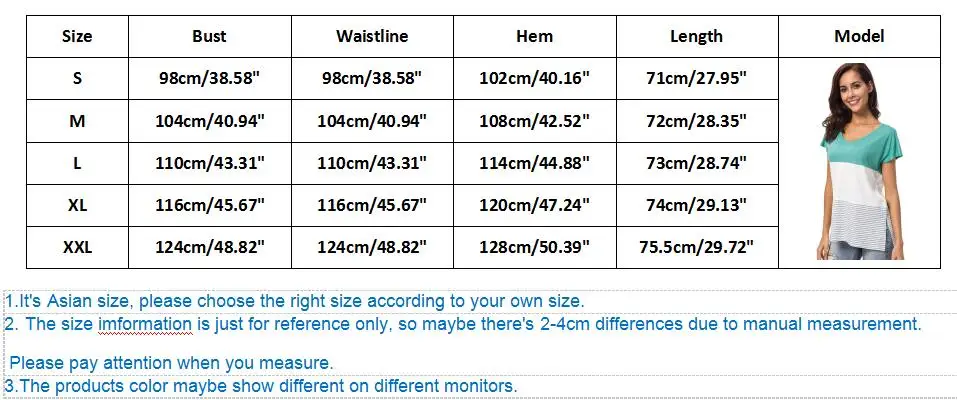 | Size | Bust | Waistline | Hem | Length | Model |
|---|---|---|---|---|---|
| S | 98cm/38.58" | 98cm/38.58" | 102cm/40.16" | 71cm/27.95" | |
| M | 104cm/40.94" | 104cm/40.94" | 108cm/42.52" | 72cm/28.35" | |
| L | 110cm/43.31" | 110cm/43.31" | 114cm/44.88" | 73cm/28.74" | |
| XL | 116cm/45.67" | 116cm/45.67" | 120cm/47.24" | 74cm/29.13" | |
| XXL | 124cm/48.82" | 124cm/48.82" | 128cm/50.39" | 75.5cm/29.72" | |

1.It's Asian size, please choose the right size according to your own size.
2. The size imformation is just for reference only, so maybe there's 2-4cm differences due to manual measurement.

Please pay attention when you measure.
3.The products color maybe show different on different monitors.